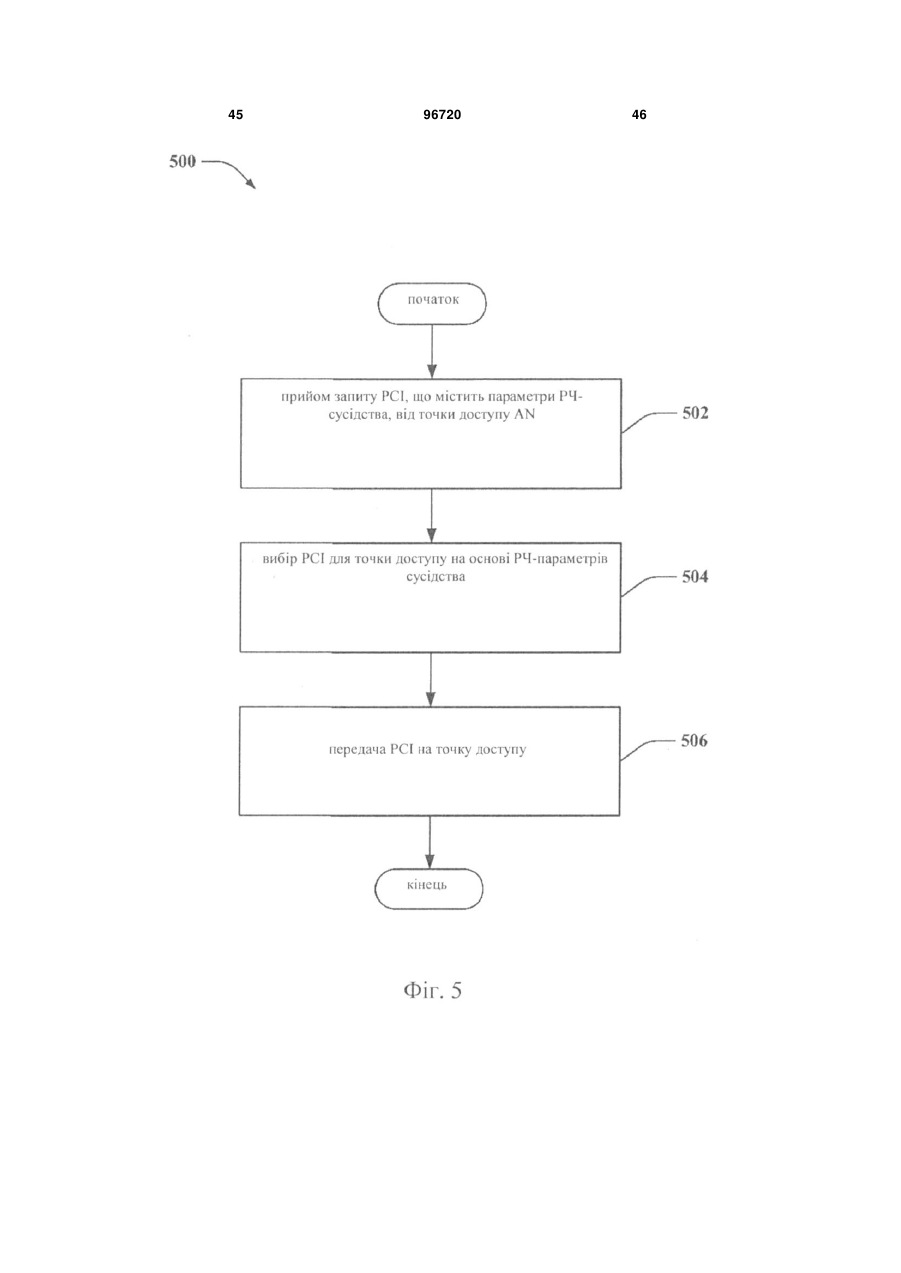 45 96720 46

500

початок

прийом запиту PCI, що містить параметри РЧ-сусідства, від точки доступу AN

502

вибір PCI для точки доступу на основі РЧ-параметрів сусідства

504

передача PCI на точку доступу

506

кінець

Фіг. 5